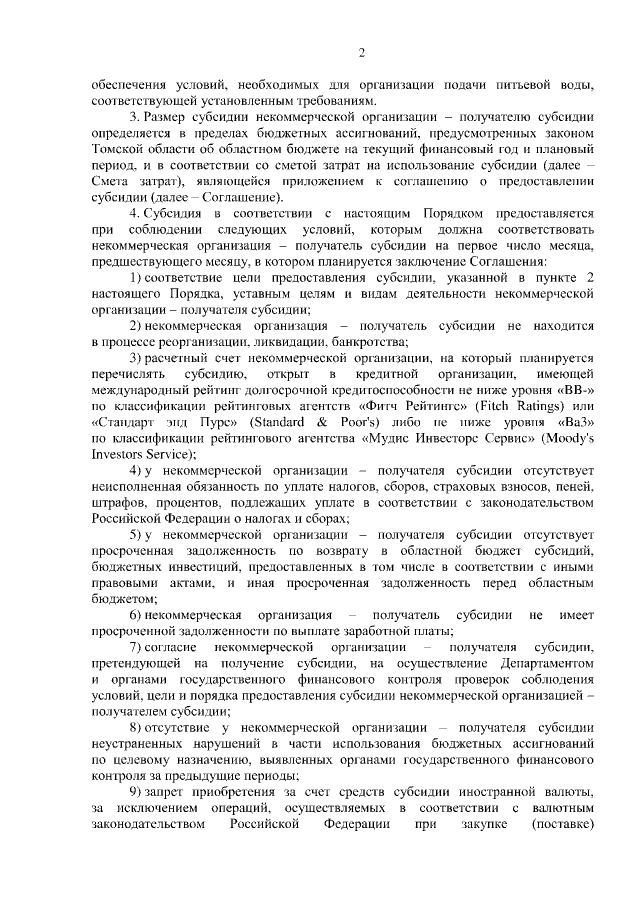 2

обеспечения условий, необходимых для организации подачи питьевой воды, соответствующей установленным требованиям.

3. Размер субсидии некоммерческой организации – получателю субсидии определяется в пределах бюджетных ассигнований, предусмотренных законом Томской области об областном бюджете на текущий финансовый год и плановый период, и в соответствии со сметой затрат на использование субсидии (далее – Смета затрат), являющейся приложением к соглашению о предоставлении субсидии (далее – Соглашение).

4. Субсидия в соответствии с настоящим Порядком предоставляется при соблюдении следующих условий, которым должна соответствовать некоммерческая организация – получатель субсидии на первое число месяца, предшествующего месяцу, в котором планируется заключение Соглашения:

1) соответствие цели предоставления субсидии, указанной в пункте 2 настоящего Порядка, уставным целям и видам деятельности некоммерческой организации – получателя субсидии;

2) некоммерческая организация – получатель субсидии не находится в процессе реорганизации, ликвидации, банкротства;

3) расчетный счет некоммерческой организации, на который планируется перечислять субсидию, открыт в кредитной организации, имеющей международный рейтинг долгосрочной кредитоспособности не ниже уровня «BB-» по классификации рейтинговых агентств «Фитч Рейтингс» (Fitch Ratings) или «Стандарт энд Пурс» (Standard & Poor's) либо не ниже уровня «Ba3» по классификации рейтингового агентства «Мудис Инвесторс Сервис» (Moody's Investors Service);

4) у некоммерческой организации – получателя субсидии отсутствует неисполненная обязанность по уплате налогов, сборов, страховых взносов, пеней, штрафов, процентов, подлежащих уплате в соответствии с законодательством Российской Федерации о налогах и сборах;

5) у некоммерческой организации – получателя субсидии отсутствует просроченная задолженность по возврату в областной бюджет субсидий, бюджетных инвестиций, предоставленных в том числе в соответствии с иными правовыми актами, и иная просроченная задолженность перед областным бюджетом;

6) некоммерческая организация – получатель субсидии не имеет просроченной задолженности по выплате заработной платы;

7) согласие некоммерческой организации – получателя субсидии, претендующей на получение субсидии, на осуществление Департаментом и органами государственного финансового контроля проверок соблюдения условий, цели и порядка предоставления субсидии некоммерческой организацией – получателем субсидии;

8) отсутствие у некоммерческой организации – получателя субсидии неустраненных нарушений в части использования бюджетных ассигнований по целевому назначению, выявленных органами государственного финансового контроля за предыдущие периоды;

9) запрет приобретения за счет средств субсидии иностранной валюты, за исключением операций, осуществляемых в соответствии с валютным законодательством Российской Федерации при закупке (поставке)